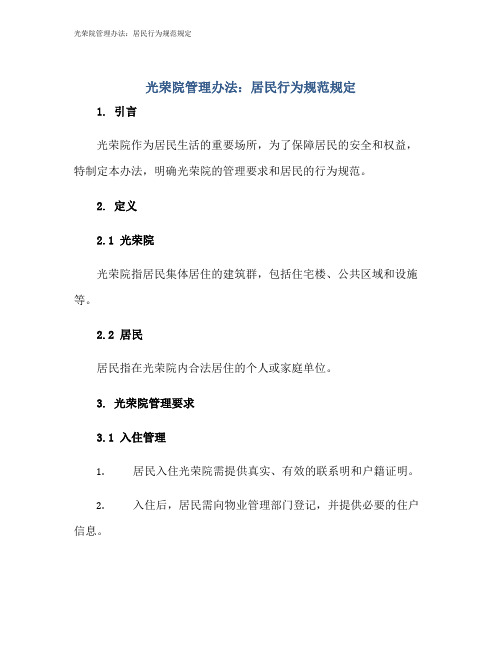 光荣院管理办法：居民行为规范规定

光荣院管理办法：居民行为规范规定

1. 引言

光荣院作为居民生活的重要场所，为了保障居民的安全和权益，特制定本办法，明确光荣院的管理要求和居民的行为规范。

2. 定义

2.1 光荣院

光荣院指居民集体居住的建筑群，包括住宅楼、公共区域和设施等。

2.2 居民

居民指在光荣院内合法居住的个人或家庭单位。

3. 光荣院管理要求

3.1 入住管理

1. 居民入住光荣院需提供真实、有效的联系明和户籍证明。

2. 入住后，居民需向物业管理部门登记，并提供必要的住户信息。